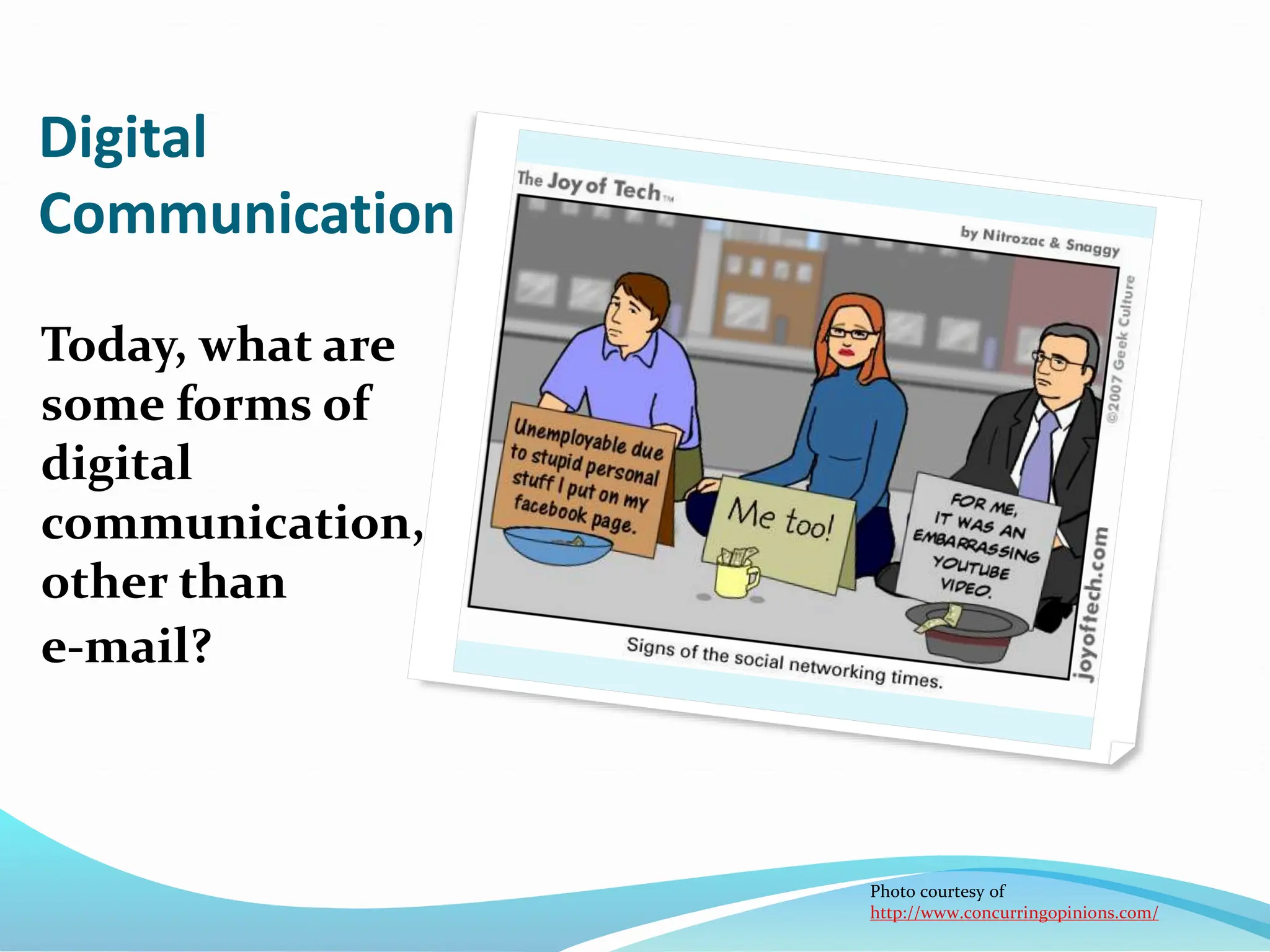 Digital Communication

Today, what are some forms of digital communication, other than e-mail?

The Joy of Tech™

by Nitrozac & Snaggy

©2007 Geek Culture

Unemployable due to stupid personal stuff I put on my facebook page.

Me too!

FOR ME, IT WAS AN EMBARRASSING YOUTUBE VIDEO.

joyoftech.com

Signs of the social networking times.

Photo courtesy of http://www.concurringopinions.com/